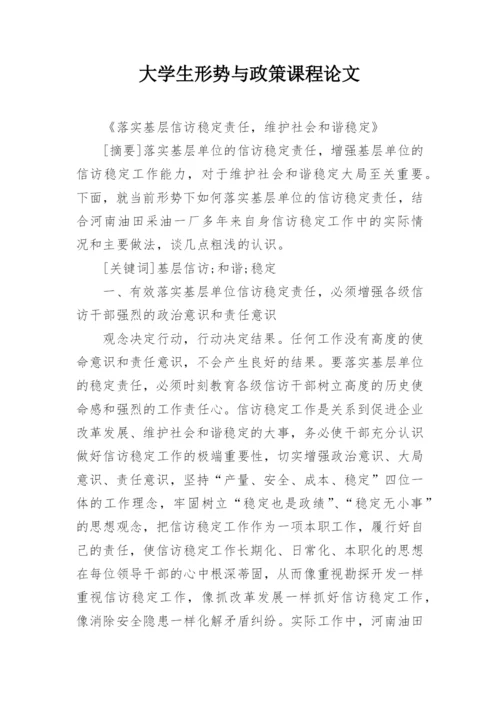 大学生形势与政策课程论文

《落实基层信访稳定责任，维护社会和谐稳定》

[摘要]落实基层单位的信访稳定责任，增强基层单位的信访稳定工作能力，对于维护社会和谐稳定大局至关重要。下面，就当前形势下如何落实基层单位的信访稳定责任，结合河南油田采油一厂多年来自身信访稳定工作中的实际情况和主要做法，谈几点粗浅的认识。

[关键词]基层信访;和谐;稳定

一、有效落实基层单位信访稳定责任，必须增强各级信访干部强烈的政治意识和责任意识

观念决定行动，行动决定结果。任何工作没有高度的使命意识和责任意识，不会产生良好的结果。要落实基层单位的稳定责任，必须时刻教育各级信访干部树立高度的历史使命感和强烈的工作责任心。信访稳定工作是关系到促进企业改革发展、维护社会和谐稳定的大事，务必使干部充分认识做好信访稳定工作的极端重要性，切实增强政治意识、大局意识、责任意识，坚持“产量、安全、成本、稳定”四位一体的工作理念，牢固树立“稳定也是政绩”、“稳定无小事”的思想观念，把信访稳定工作作为一项本职工作，履行好自己的责任，使信访稳定工作长期化、日常化、本职化的思想在每位领导干部的心中根深蒂固，从而像重视勘探开发一样重视信访稳定工作，像抓改革发展一样抓好信访稳定工作，像消除安全隐患一样化解矛盾纠纷。实际工作中，河南油田